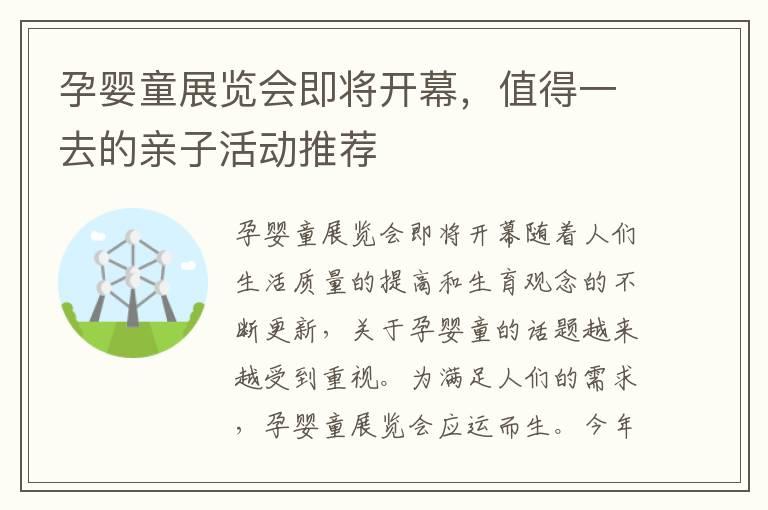 孕婴童展览会即将开幕，值得一去的亲子活动推荐

孕婴童展览会即将开幕随着人们生活质量的提高和生育观念的不断更新，关于孕婴童的话题越来越受到重视。为满足人们的需求，孕婴童展览会应运而生。今年